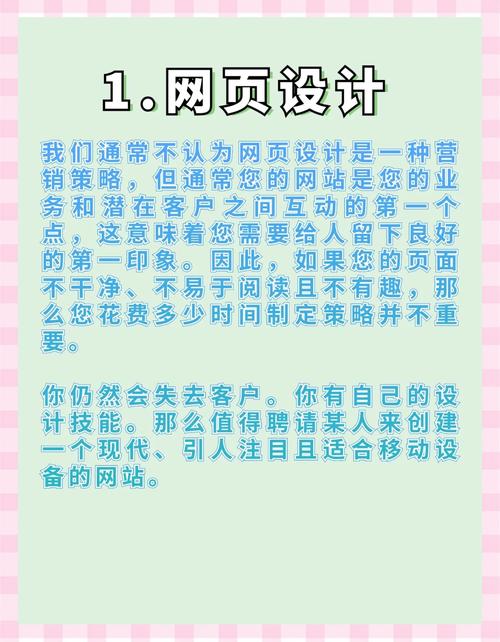 1.网页设计

我们通常不认为网页设计是一种营销策略，但通常您的网站是您的业务和潜在客户之间互动的第一个点，这意味着您需要给人留下良好的第一印象。因此，如果您的页面不干净、不易于阅读且不有趣，那么您花费多少时间制定策略并不重要。

你仍然会失去客户。你有自己的设计技能。那么值得聘请某人来创建一个现代、引人注目且适合移动设备的网站。